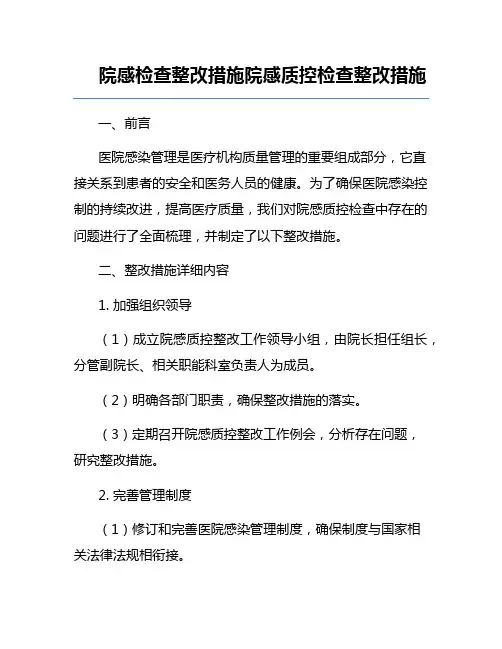 院感检查整改措施院感质控检查整改措施

一、前言

医院感染管理是医疗机构质量管理的重要组成部分，它直接关系到患者的安全和医务人员的健康。为了确保医院感染控制的持续改进，提高医疗质量，我们对院感质控检查中存在的问题进行了全面梳理，并制定了以下整改措施。

二、整改措施详细内容

1. 加强组织领导

（1）成立院感质控整改工作领导小组，由院长担任组长，分管副院长、相关职能科室负责人为成员。

（2）明确各部门职责，确保整改措施的落实。

（3）定期召开院感质控整改工作例会，分析存在问题，研究整改措施。

2. 完善管理制度

（1）修订和完善医院感染管理制度，确保制度与国家相关法律法规相衔接。